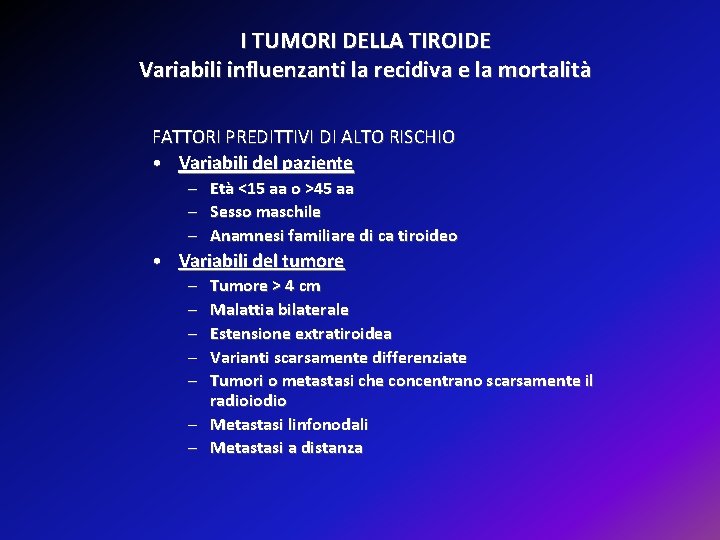 I TUMORI DELLA TIROIDE
Variabili influenzanti la recidiva e la mortalità

FATTORI PREDITTIVI DI ALTO RISCHIO

• Variabili del paziente
  – Età <15 aa o >45 aa
  – Sesso maschile
  – Anamnesi familiare di ca tiroideo
• Variabili del tumore
  – Tumore > 4 cm
  – Malattia bilaterale
  – Estensione extratiroidea
  – Varianti scarsamente differenziate
  – Tumori o metastasi che concentrano scarsamente il radioiodio
  – Metastasi linfonodali
  – Metastasi a distanza